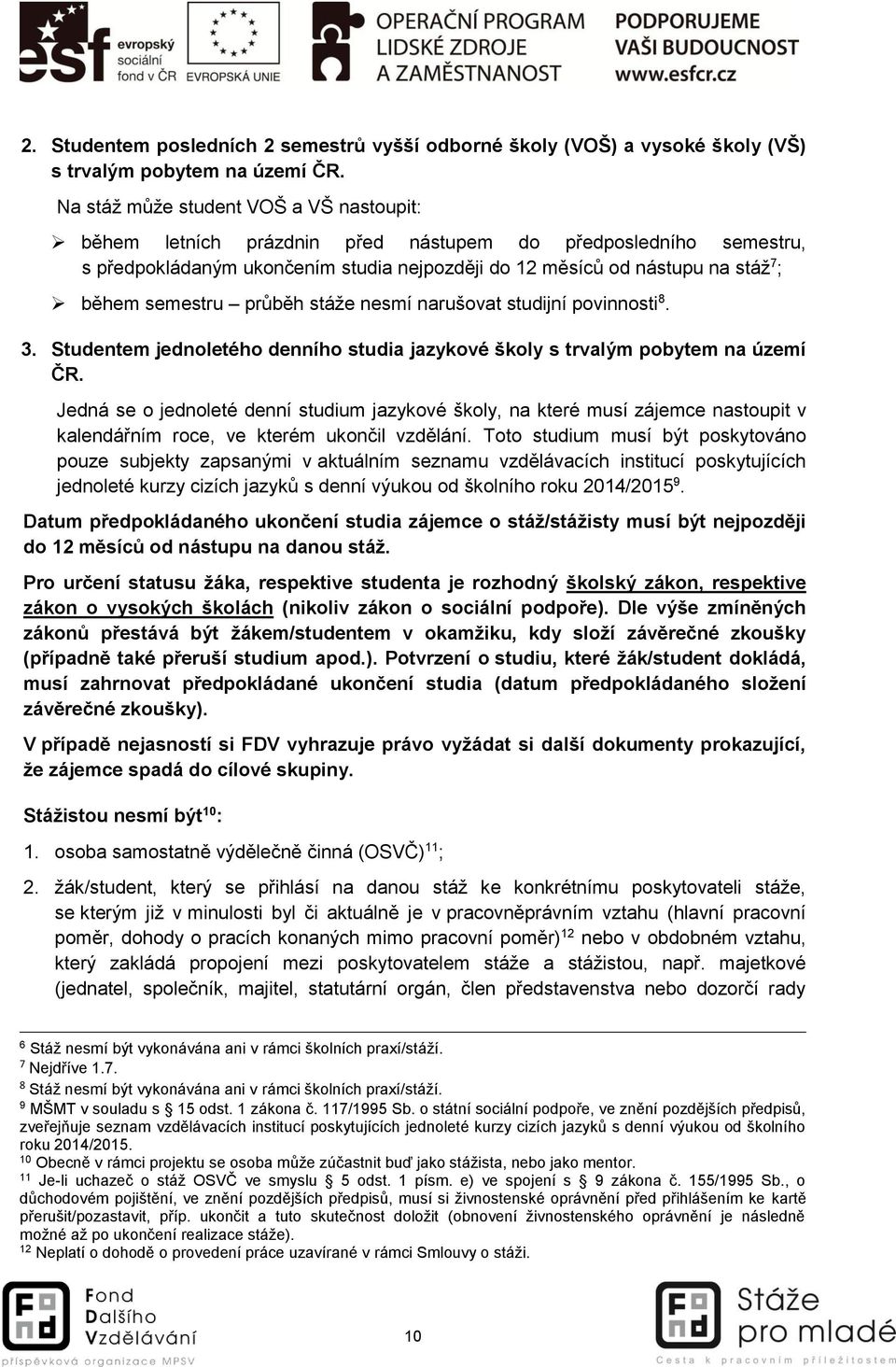 esf evropský sociální fond v ČR EVROPSKÁ UNIE OPERAČNÍ PROGRAM LIDSKÉ ZDROJE A ZAMĚSTNANOST PODPORUJEME VAŠI BUDOUCNOST www.esfcr.cz

2. Studentem posledních 2 semestrů vyšší odborné školy (VOŠ) a vysoké školy (VŠ) s trvalým pobytem na území ČR.

Na stáž může student VOŠ a VŠ nastoupit:

➢ během letních prázdnin před nástupem do předposledního semestru, s předpokládaným ukončením studia nejpozději do 12 měsíců od nástupu na stáž$^7$;

➢ během semestru – průběh stáže nesmí narušovat studijní povinnosti$^8$.

3. Studentem jednoletého denního studia jazykové školy s trvalým pobytem na území ČR.

Jedná se o jednoleté denní studium jazykové školy, na které musí zájemce nastoupit v kalendářním roce, ve kterém ukončil vzdělání. Toto studium musí být poskytováno pouze subjekty zapsanými v aktuálním seznamu vzdělávacích institucí poskytujících jednoleté kurzy cizích jazyků s denní výukou od školního roku 2014/2015$^9$.

Datum předpokládaného ukončení studia zájemce o stáž/stážisty musí být nejpozději do 12 měsíců od nástupu na danou stáž.

Pro určení statusu žáka, respektive studenta je rozhodný školský zákon, respektive zákon o vysokých školách (nikoliv zákon o sociální podpoře). Dle výše zmíněných zákonů přestává být žákem/studentem v okamžiku, kdy složí závěrečné zkoušky (případně také přeruší studium apod.). Potvrzení o studiu, které žák/student dokládá, musí zahrnovat předpokládané ukončení studia (datum předpokládaného složení závěrečné zkoušky).

V případě nejasností si FDV vyhrazuje právo vyžádat si další dokumenty prokazující, že zájemce spadá do cílové skupiny.

Stážistou nesmí být$^{10}$:

1. osoba samostatně výdělečně činná (OSVČ)$^{11}$;

2. žák/student, který se přihlásí na danou stáž ke konkrétnímu poskytovateli stáže, se kterým již v minulosti byl či aktuálně je v pracovněprávním vztahu (hlavní pracovní poměr, dohody o pracích konaných mimo pracovní poměr)$^{12}$ nebo v obdobném vztahu, který zakládá propojení mezi poskytovatelem stáže a stážistou, např. majetkové (jednatel, společník, majitel, statutární orgán, člen představenstva nebo dozorčí rady

$^6$ Stáž nesmí být vykonávána ani v rámci školních praxí/stáží.
$^7$ Nejdříve 1.7.
$^8$ Stáž nesmí být vykonávána ani v rámci školních praxí/stáží.
$^9$ MŠMT v souladu s § 15 odst. 1 zákona č. 117/1995 Sb. o státní sociální podpoře, ve znění pozdějších předpisů, zveřejňuje seznam vzdělávacích institucí poskytujících jednoleté kurzy cizích jazyků s denní výukou od školního roku 2014/2015.
$^{10}$ Obecně v rámci projektu se osoba může zúčastnit buď jako stážista, nebo jako mentor.
$^{11}$ Je-li uchazeč o stáž OSVČ ve smyslu § 5 odst. 1 písm. e) ve spojení s § 9 zákona č. 155/1995 Sb., o důchodovém pojištění, ve znění pozdějších předpisů, musí si živnostenské oprávnění před přihlášením ke kartě přerušit/pozastavit, příp. ukončit a tuto skutečnost doložit (obnovení živnostenského oprávnění je následně možné až po ukončení realizace stáže).
$^{12}$ Neplatí o dohodě o provedení práce uzavírané v rámci Smlouvy o stáži.

Fond Dalšího Vzdělávání příspěvková organizace MPSV

10

Stáže pro mladé Cesta k pracovním příležitostem